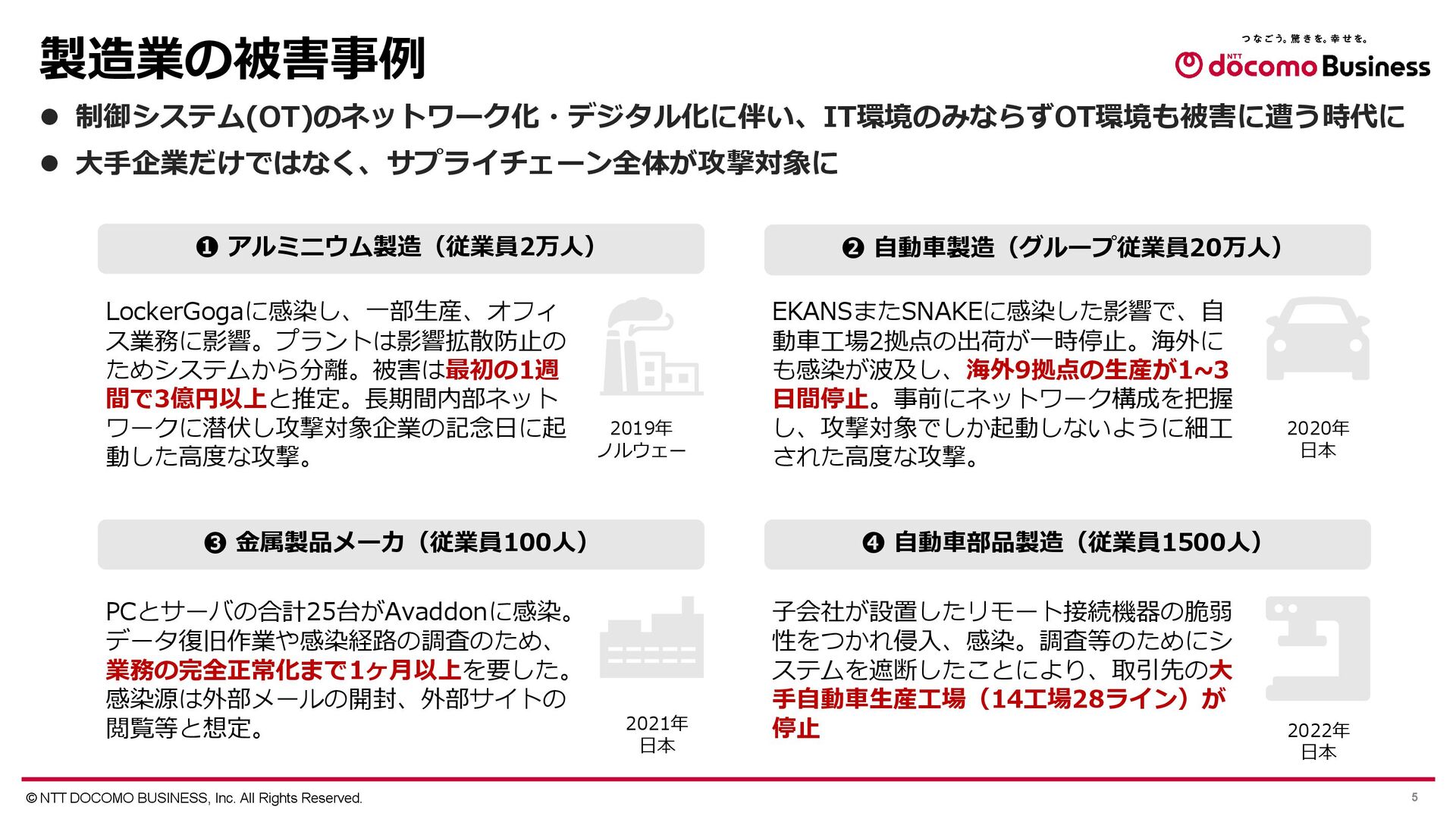 製造業の被害事例

つなごう。驚きを。幸せを。
NTT docomo Business

● 制御システム(OT)のネットワーク化・デジタル化に伴い、IT環境のみならずOT環境も被害に遭う時代に
● 大手企業だけではなく、サプライチェーン全体が攻撃対象に

❶ アルミニウム製造（従業員2万人）

LockerGogaに感染し、一部生産、オフィス業務に影響。プラントは影響拡散防止のためシステムから分離。被害は最初の1週間で3億円以上と推定。長期間内部ネットワークに潜伏し攻撃対象企業の記念日に起動した高度な攻撃。

2019年
ノルウェー

❷ 自動車製造（グループ従業員20万人）

EKANSまたSNAKEに感染した影響で、自動車工場2拠点の出荷が一時停止。海外にも感染が波及し、海外9拠点の生産が1~3日間停止。事前にネットワーク構成を把握し、攻撃対象でしか起動しないように細工された高度な攻撃。

2020年
日本

❸ 金属製品メーカ（従業員100人）

PCとサーバの合計25台がAvaddonに感染。データ復旧作業や感染経路の調査のため、業務の完全正常化まで1ヶ月以上を要した。感染源は外部メールの開封、外部サイトの閲覧等と想定。

2021年
日本

❹ 自動車部品製造（従業員1500人）

子会社が設置したリモート接続機器の脆弱性をつかれ侵入、感染。調査等のためにシステムを遮断したことにより、取引先の大手自動車生産工場（14工場28ライン）が停止

2022年
日本

© NTT DOCOMO BUSINESS, Inc. All Rights Reserved.
5